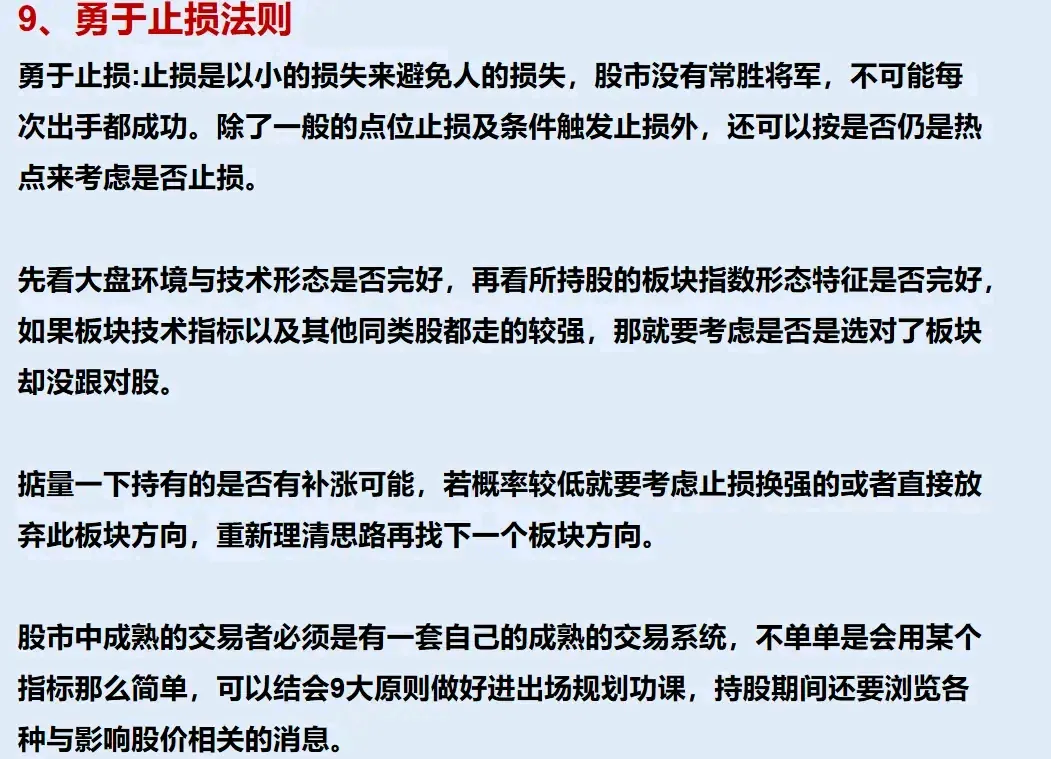 9、勇于止损法则

勇于止损:止损是以小的损失来避免人的损失，股市没有常胜将军，不可能每次出手都成功。除了一般的点位止损及条件触发止损外，还可以按是否仍是热点来考虑是否止损。

先看大盘环境与技术形态是否完好，再看所持股的板块指数形态特征是否完好，如果板块技术指标以及其他同类股都走的较强，那就要考虑是否是选对了板块却没跟对股。

掂量一下持有的是否有补涨可能，若概率较低就要考虑止损换强的或者直接放弃此板块方向，重新理清思路再找下一个板块方向。

股市中成熟的交易者必须是有一套自己的成熟的交易系统，不单单是会用某个指标那么简单，可以结会9大原则做好进出场规划功课，持股期间还要浏览各种与影响股价相关的消息。